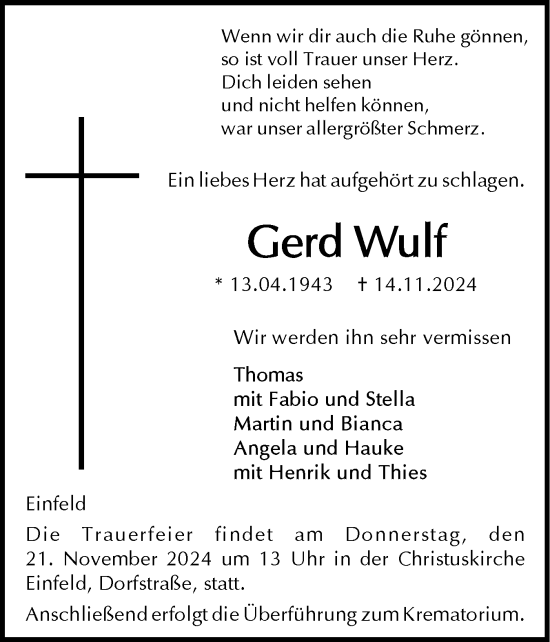 Wenn wir dir auch die Ruhe gönnen,
so ist voll Trauer unser Herz.
Dich leiden sehen
und nicht helfen können,
war unser allergrößter Schmerz.

Ein liebes Herz hat aufgehört zu schlagen.

Gerd Wulf

* 13.04.1943 † 14.11.2024

Wir werden ihn sehr vermissen

Thomas
mit Fabio und Stella
Martin und Bianca
Angela und Hauke
mit Henrik und Thies

Einfeld

Die Trauerfeier findet am Donnerstag, den 21. November 2024 um 13 Uhr in der Christuskirche Einfeld, Dorfstraße, statt.

Anschließend erfolgt die Überführung zum Krematorium.